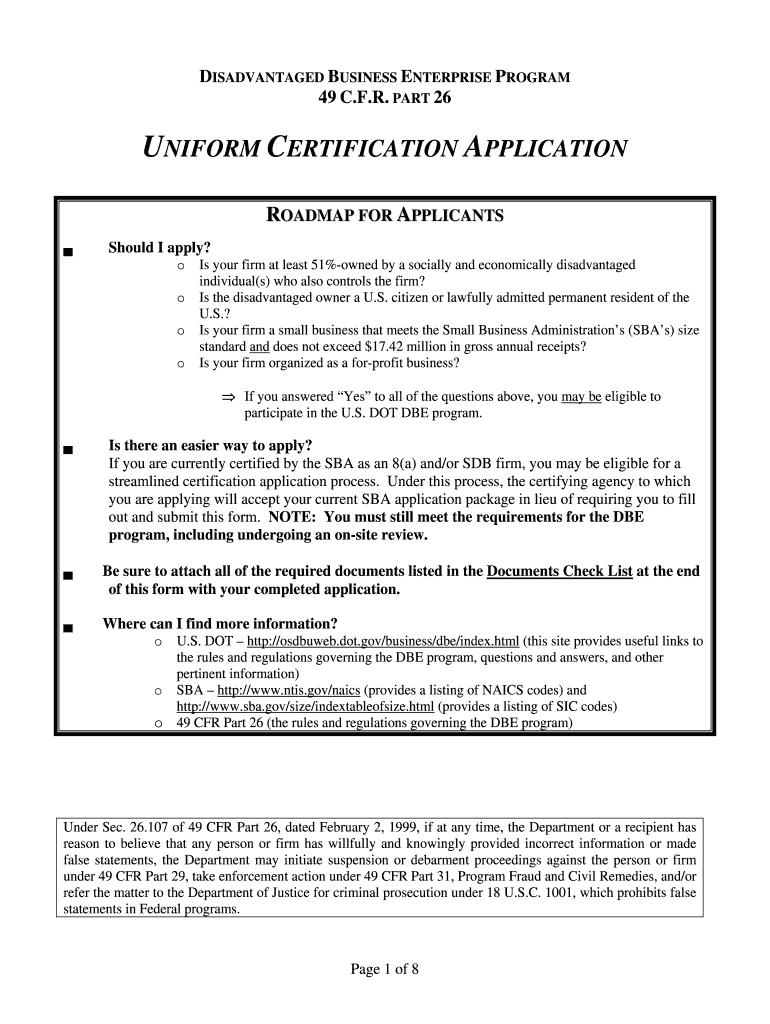 DISADVANTAGED BUSINESS ENTERPRISE PROGRAM
49 C.F.R. PART 26

UNIFORM CERTIFICATION APPLICATION

ROADMAP FOR APPLICANTS

■ Should I apply?
o Is your firm at least 51%-owned by a socially and economically disadvantaged individual(s) who also controls the firm?
o Is the disadvantaged owner a U.S. citizen or lawfully admitted permanent resident of the U.S.?
o Is your firm a small business that meets the Small Business Administration's (SBA's) size standard and does not exceed $17.42 million in gross annual receipts?
o Is your firm organized as a for-profit business?

⇒ If you answered "Yes" to all of the questions above, you may be eligible to participate in the U.S. DOT DBE program.

■ Is there an easier way to apply?
If you are currently certified by the SBA as an 8(a) and/or SDB firm, you may be eligible for a streamlined certification application process. Under this process, the certifying agency to which you are applying will accept your current SBA application package in lieu of requiring you to fill out and submit this form. NOTE: You must still meet the requirements for the DBE program, including undergoing an on-site review.

■ Be sure to attach all of the required documents listed in the Documents Check List at the end of this form with your completed application.

■ Where can I find more information?
o U.S. DOT – http://osdbuweb.dot.gov/business/dbe/index.html (this site provides useful links to the rules and regulations governing the DBE program, questions and answers, and other pertinent information)
o SBA – http://www.ntis.gov/naics (provides a listing of NAICS codes) and http://www.sba.gov/size/indextableofsize.html (provides a listing of SIC codes)
o 49 CFR Part 26 (the rules and regulations governing the DBE program)

Under Sec. 26.107 of 49 CFR Part 26, dated February 2, 1999, if at any time, the Department or a recipient has reason to believe that any person or firm has willfully and knowingly provided incorrect information or made false statements, the Department may initiate suspension or debarment proceedings against the person or firm under 49 CFR Part 29, take enforcement action under 49 CFR Part 31, Program Fraud and Civil Remedies, and/or refer the matter to the Department of Justice for criminal prosecution under 18 U.S.C. 1001, which prohibits false statements in Federal programs.

Page 1 of 8